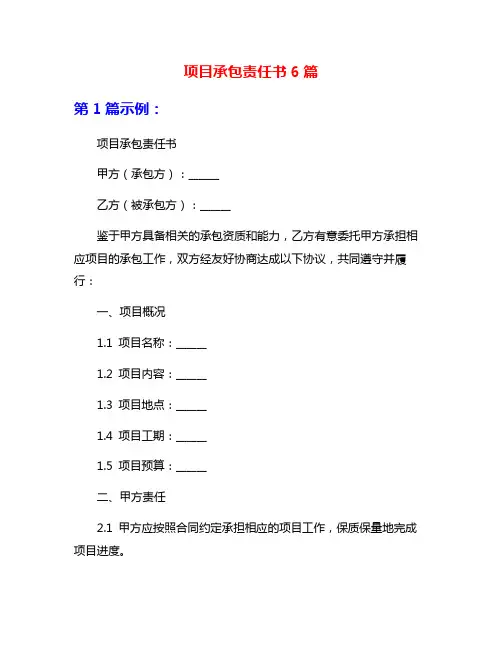 项目承包责任书 6 篇

第 1 篇示例：

项目承包责任书

甲方（承包方）：______

乙方（被承包方）：______

鉴于甲方具备相关的承包资质和能力，乙方有意委托甲方承担相应项目的承包工作，双方经友好协商达成以下协议，共同遵守并履行：

一、项目概况

1.1 项目名称：______

1.2 项目内容：______

1.3 项目地点：______

1.4 项目工期：______

1.5 项目预算：______

二、甲方责任

2.1 甲方应按照合同约定承担相应的项目工作，保质保量地完成项目进度。